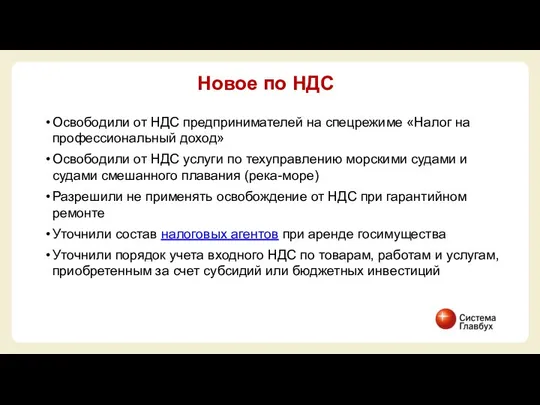 Новое по НДС

• Освободили от НДС предпринимателей на спецрежиме «Налог на профессиональный доход»

• Освободили от НДС услуги по техуправлению морскими судами и судами смешанного плавания (река-море)

• Разрешили не применять освобождение от НДС при гарантийном ремонте

• Уточнили состав налоговых агентов при аренде госимущества

• Уточнили порядок учета входного НДС по товарам, работам и услугам, приобретенным за счет субсидий или бюджетных инвестиций

Система Главбух